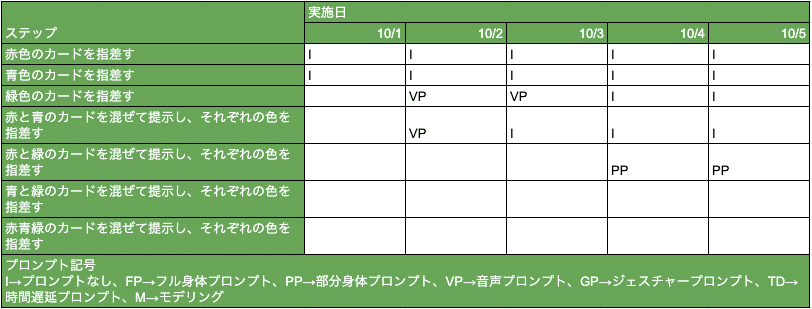 | ステップ | 実施日 10/1 | 10/2 | 10/3 | 10/4 | 10/5 |
|---|---|---|---|---|---|
| 赤色のカードを指差す | I | I | I | I | I |
| 青色のカードを指差す | I | I | I | I | I |
| 緑色のカードを指差す | | VP | VP | I | I |
| 赤と青のカードを混ぜて提示し、それぞれの色を指差す | | VP | I | I | I |
| 赤と緑のカードを混ぜて提示し、それぞれの色を指差す | | | | PP | PP |
| 青と緑のカードを混ぜて提示し、それぞれの色を指差す | | | | | |
| 赤青緑のカードを混ぜて提示し、それぞれの色を指差す | | | | | |

プロンプト記号
I→プロンプトなし、FP→フル身体プロンプト、PP→部分身体プロンプト、VP→音声プロンプト、GP→ジェスチャープロンプト、TD→時間遅延プロンプト、M→モデリング